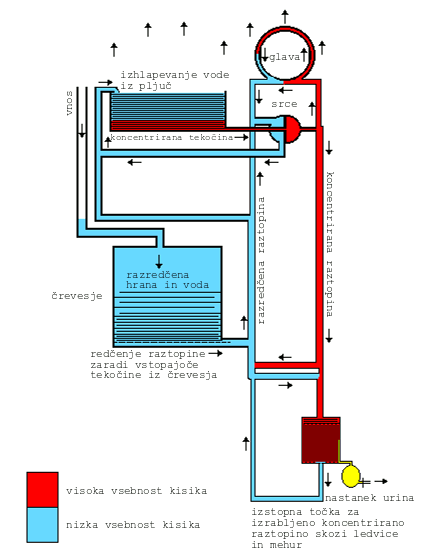 glava

izhlapevanje vode iz pljuč

vnos

srce

koncentrirana tekočina

koncentrirana raztopina

razredčena raztopina

razredčena hrana in voda

črevesje

redčenje raztopine zaradi vstopajoče tekočine iz črevesja

visoka vsebnost kisika

nizka vsebnost kisika

nastanek urina

izstopna točka za izrabljeno koncentrirano raztopino skozi ledvice in mehur